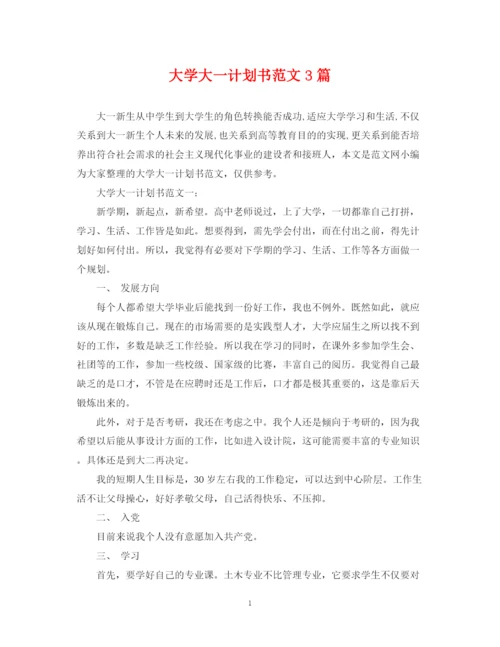 大学大一计划书范文3篇

大一新生从中学生到大学生的角色转换能否成功,适应大学学习和生活,不仅关系到大一新生个人未来的发展,也关系到高等教育目的的实现,更关系到能否培养出符合社会需求的社会主义现代化事业的建设者和接班人，本文是范文网小编为大家整理的大学大一计划书范文，仅供参考。

大学大一计划书范文一：

新学期，新起点，新希望。高中老师说过，上了大学，一切都靠自己打拼，学习、生活、工作皆是如此。想要得到，需先学会付出，而在付出之前，得先计划好如何付出。所以，我觉得有必要对下学期的学习、生活、工作等各方面做一个规划。

一、 发展方向

每个人都希望大学毕业后能找到一份好工作，我也不例外。既然如此，就应该从现在锻炼自己。现在的市场需要的是实践型人才，大学应届生之所以找不到好的工作，多数是缺乏工作经验。所以我在学习的同时，在课外多参加学生会、社团等的工作，参加一些校级、国家级的比赛，丰富自己的阅历。我觉得自己最缺乏的是口才，不管是在应聘时还是工作后，口才都是极其重要的，这是靠后天锻炼出来的。

此外，对于是否考研，我还在考虑之中。我个人还是倾向于考研的，因为我希望以后能从事设计方面的工作，比如进入设计院，这可能需要丰富的专业知识。具体还是到大二再决定。

我的短期人生目标是，30岁左右我的工作稳定，可以达到中心阶层。工作生活不让父母操心，好好孝敬父母，自己活得快乐、不压抑。

二、 入党

目前来说我个人没有意愿加入共产党。

三、 学习

首先，要学好自己的专业课。土木专业不比管理专业，它要求学生不仅要对

1